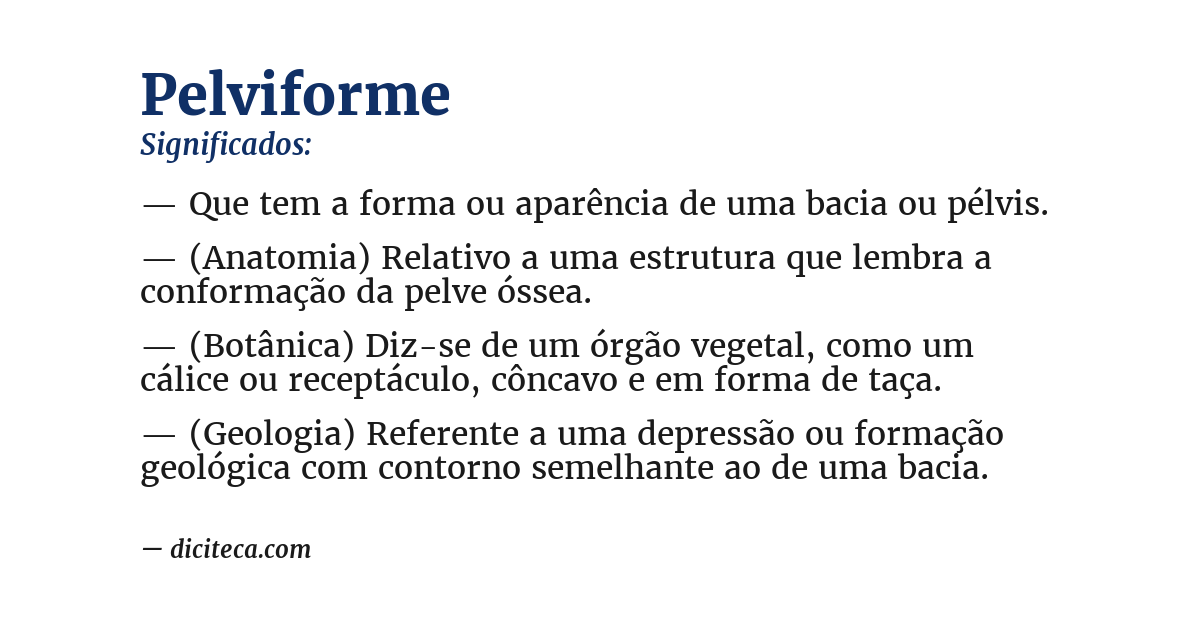 Pelviforme
Significados:

— Que tem a forma ou aparência de uma bacia ou pélvis.

— (Anatomia) Relativo a uma estrutura que lembra a conformação da pelve óssea.

— (Botânica) Diz-se de um órgão vegetal, como um cálice ou receptáculo, côncavo e em forma de taça.

— (Geologia) Referente a uma depressão ou formação geológica com contorno semelhante ao de uma bacia.

— diciteca.com